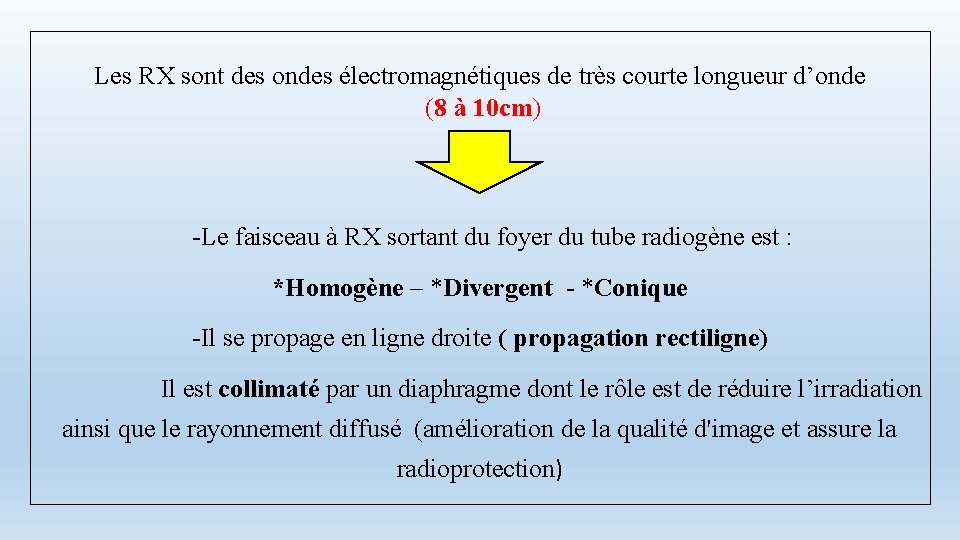 Les RX sont des ondes électromagnétiques de très courte longueur d’onde (8 à 10cm)

-Le faisceau à RX sortant du foyer du tube radiogène est :

*Homogène – *Divergent - *Conique

-Il se propage en ligne droite ( propagation rectiligne)

Il est collimaté par un diaphragme dont le rôle est de réduire l’irradiation ainsi que le rayonnement diffusé (amélioration de la qualité d'image et assure la radioprotection)